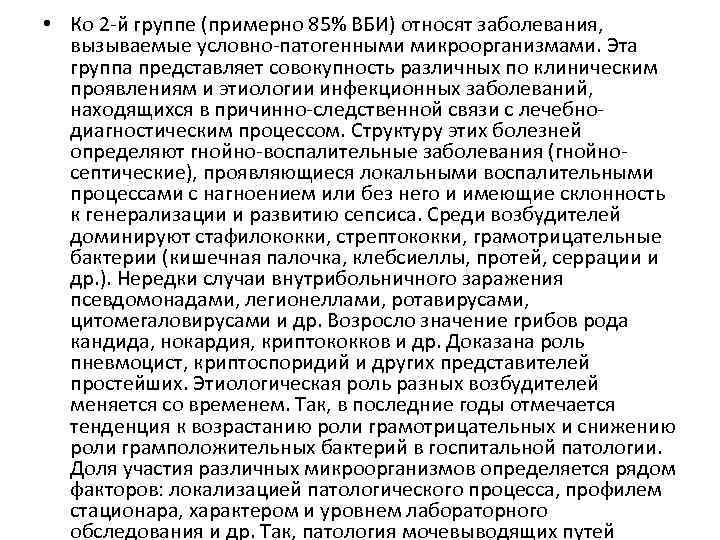 • Ко 2-й группе (примерно 85% ВБИ) относят заболевания, вызываемые условно-патогенными микроорганизмами. Эта группа представляет совокупность различных по клиническим проявлениям и этиологии инфекционных заболеваний, находящихся в причинно-следственной связи с лечебно-диагностическим процессом. Структуру этих болезней определяют гнойно-воспалительные заболевания (гнойно-септические), проявляющиеся локальными воспалительными процессами с нагноением или без него и имеющие склонность к генерализации и развитию сепсиса. Среди возбудителей доминируют стафилококки, стрептококки, грамотрицательные бактерии (кишечная палочка, клебсиеллы, протей, серрации и др.). Нередки случаи внутрибольничного заражения псевдомонадами, легионеллами, ротавирусами, цитомегаловирусами и др. Возросло значение грибов рода кандида, нокардия, криптококков и др. Доказана роль пневмоцист, криптоспоридий и других представителей простейших. Этиологическая роль разных возбудителей меняется со временем. Так, в последние годы отмечается тенденция к возрастанию роли грамотрицательных и снижению роли грамположительных бактерий в госпитальной патологии. Доля участия различных микроорганизмов определяется рядом факторов: локализацией патологического процесса, профилем стационара, характером и уровнем лабораторного обследования и др. Так, патология мочевыводящих путей